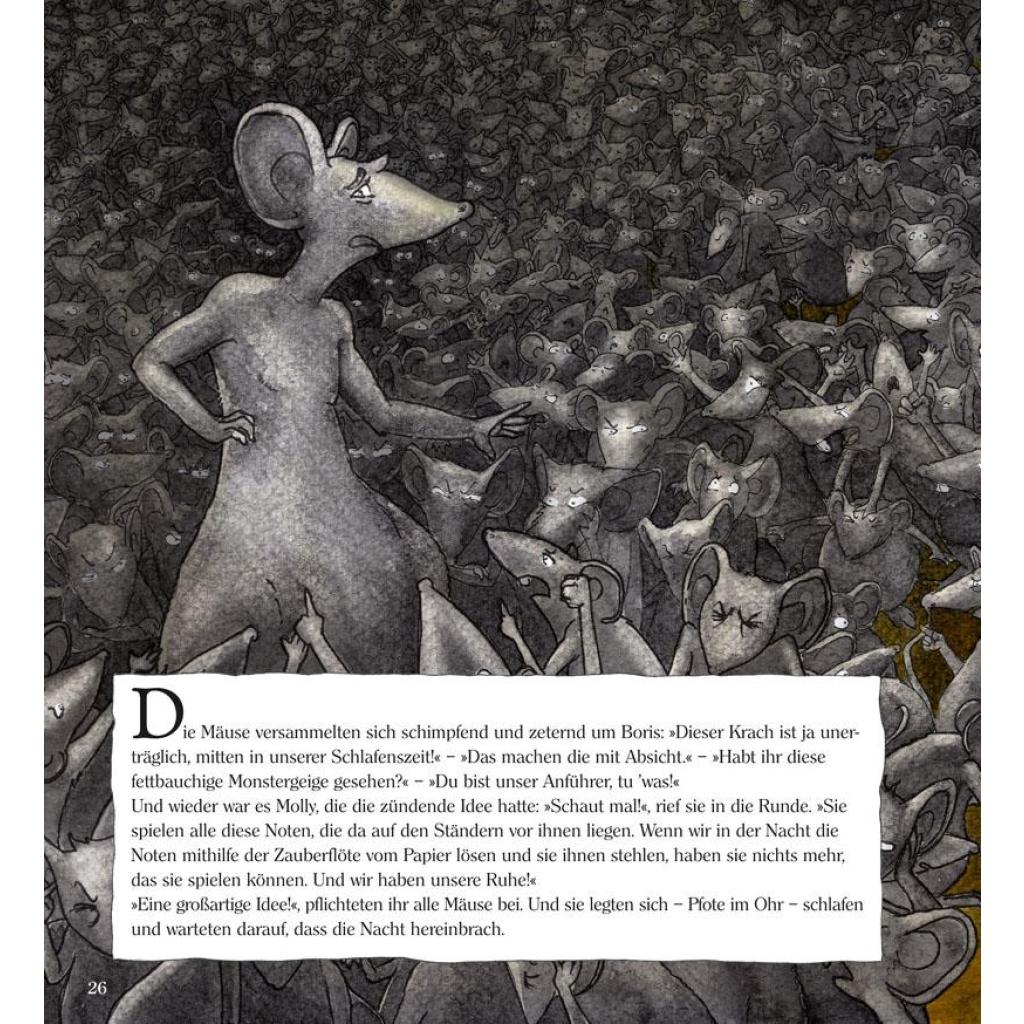 Die Mäuse versammelten sich schimpfend und zeternd um Boris: »Dieser Krach ist ja unerträglich, mitten in unserer Schlafenszeit!« – »Das machen die mit Absicht.« – »Habt ihr diese fettbauchige Monstergeige gesehen?« – »Du bist unser Anführer, tu 'was!«
Und wieder war es Molly, die die zündende Idee hatte: »Schaut mal!«, rief sie in die Runde. »Sie spielen alle diese Noten, die da auf den Ständern vor ihnen liegen. Wenn wir in der Nacht die Noten mithilfe der Zauberflöte vom Papier lösen und sie ihnen stehlen, haben sie nichts mehr, das sie spielen können. Und wir haben unsere Ruhe!«
»Eine großartige Idee!«, pflichteten ihr alle Mäuse bei. Und sie legten sich – Pfote im Ohr – schlafen und warteten darauf, dass die Nacht hereinbrach.

26